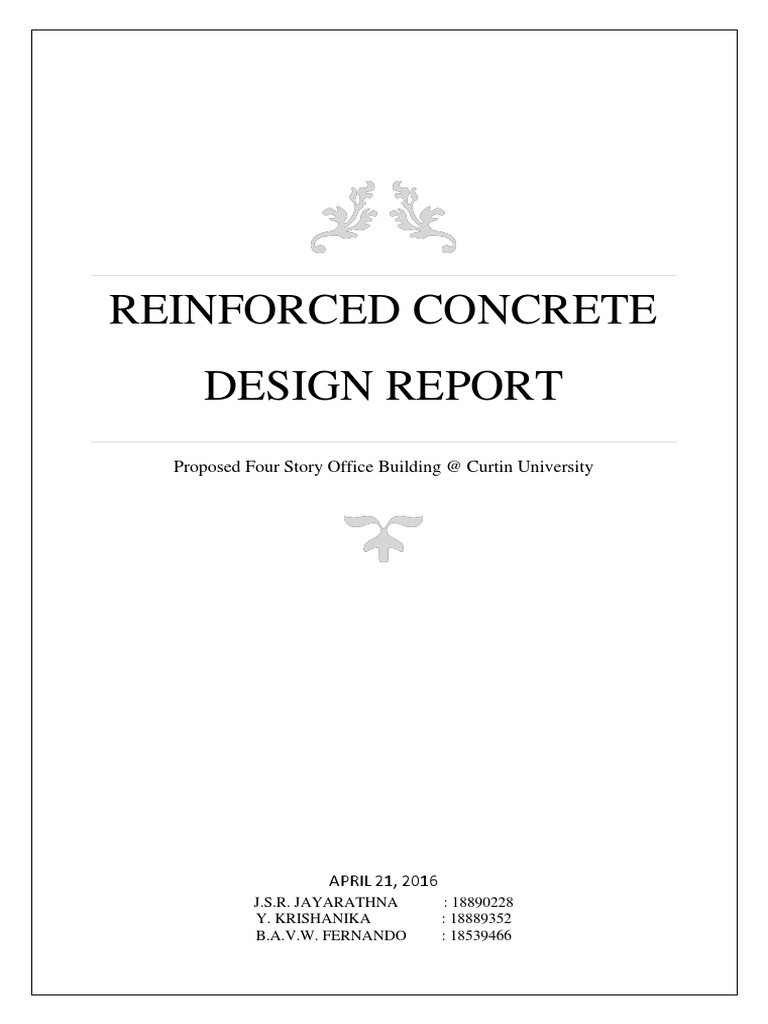 REINFORCED CONCRETE DESIGN REPORT

Proposed Four Story Office Building @ Curtin University

APRIL 21, 2016

J.S.R. JAYARATHNA : 18890228
Y. KRISHANIKA : 18889352
B.A.V.W. FERNANDO : 18539466